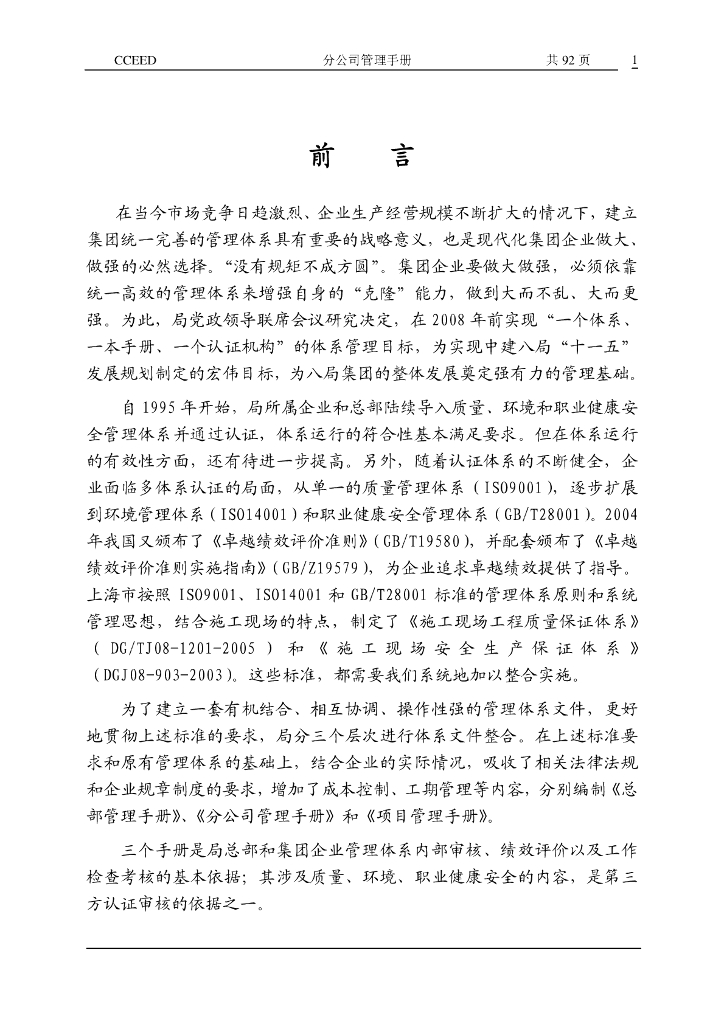 CCEED 分公司管理手册 共 92 页 1

前 言

在当今市场竞争日趋激烈、企业生产经营规模不断扩大的情况下，建立集团统一完善的管理体系具有重要的战略意义，也是现代化集团企业做大、做强的必然选择。“没有规矩不成方圆”。集团企业要做大做强，必须依靠统一高效的管理体系来增强自身的“克隆”能力，做到大而不乱、大而更强。为此，局党政领导联席会议研究决定，在 2008 年前实现“一个体系、一本手册、一个认证机构”的体系管理目标，为实现中建八局“十一五”发展规划制定的宏伟目标，为八局集团的整体发展奠定强有力的管理基础。

自 1995 年开始，局所属企业和总部陆续导入质量、环境和职业健康安全管理体系并通过认证，体系运行的符合性基本满足要求。但在体系运行的有效性方面，还有待进一步提高。另外，随着认证体系的不断健全，企业面临多体系认证的局面，从单一的质量管理体系（ISO9001），逐步扩展到环境管理体系（ISO14001）和职业健康安全管理体系（GB/T28001）。2004 年我国又颁布了《卓越绩效评价准则》（GB/T19580），并配套颁布了《卓越绩效评价准则实施指南》（GB/Z19579），为企业追求卓越绩效提供了指导。上海市按照 ISO9001、ISO14001 和 GB/T28001 标准的管理体系原则和系统管理思想，结合施工现场的特点，制定了《施工现场工程质量保证体系》（DG/TJ08-1201-2005）和《施工现场安全生产保证体系》（DGJ08-903-2003）。这些标准，都需要我们系统地加以整合实施。

为了建立一套有机结合、相互协调、操作性强的管理体系文件，更好地贯彻上述标准的要求，局分三个层次进行体系文件整合。在上述标准要求和原有管理体系的基础上，结合企业的实际情况，吸收了相关法律法规和企业规章制度的要求，增加了成本控制、工期管理等内容，分别编制《总部管理手册》、《分公司管理手册》和《项目管理手册》。

三个手册是局总部和集团企业管理体系内部审核、绩效评价以及工作检查考核的基本依据；其涉及质量、环境、职业健康安全的内容，是第三方认证审核的依据之一。